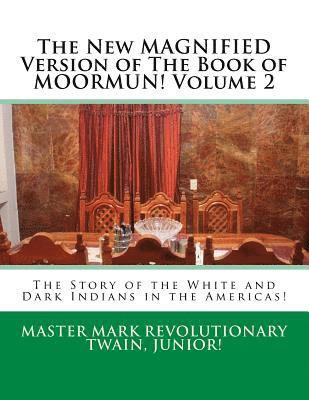 The New MAGNIFIED Version of The Book of MOORMUN! Volume 2

The Story of the White and Dark Indians in the Americas!

MASTER MARK REVOLUTIONARY TWAIN, JUNIOR!